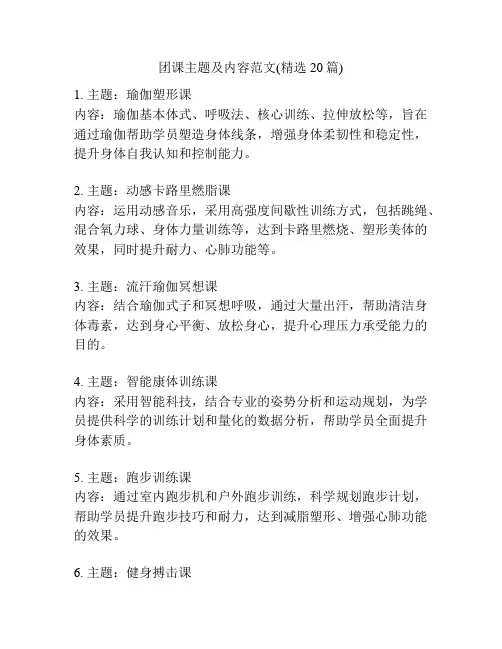 团课主题及内容范文(精选 20 篇)

1. 主题：瑜伽塑形课
内容：瑜伽基本体式、呼吸法、核心训练、拉伸放松等，旨在通过瑜伽帮助学员塑造身体线条，增强身体柔韧性和稳定性，提升身体自我认知和控制能力。

2. 主题：动感卡路里燃脂课
内容：运用动感音乐，采用高强度间歇性训练方式，包括跳绳、混合氧力球、身体力量训练等，达到卡路里燃烧、塑形美体的效果，同时提升耐力、心肺功能等。

3. 主题：流汗瑜伽冥想课
内容：结合瑜伽式子和冥想呼吸，通过大量出汗，帮助清洁身体毒素，达到身心平衡、放松身心，提升心理压力承受能力的目的。

4. 主题：智能康体训练课
内容：采用智能科技，结合专业的姿势分析和运动规划，为学员提供科学的训练计划和量化的数据分析，帮助学员全面提升身体素质。

5. 主题：跑步训练课
内容：通过室内跑步机和户外跑步训练，科学规划跑步计划，帮助学员提升跑步技巧和耐力，达到减脂塑形、增强心肺功能的效果。

6. 主题：健身搏击课